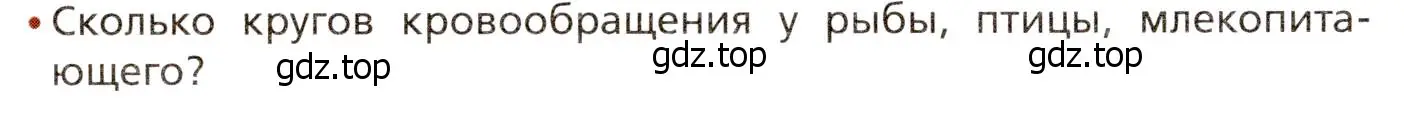 • Сколько кругов кровообращения у рыбы, птицы, млекопитающего?

gdz.top gdz.top gdz.top